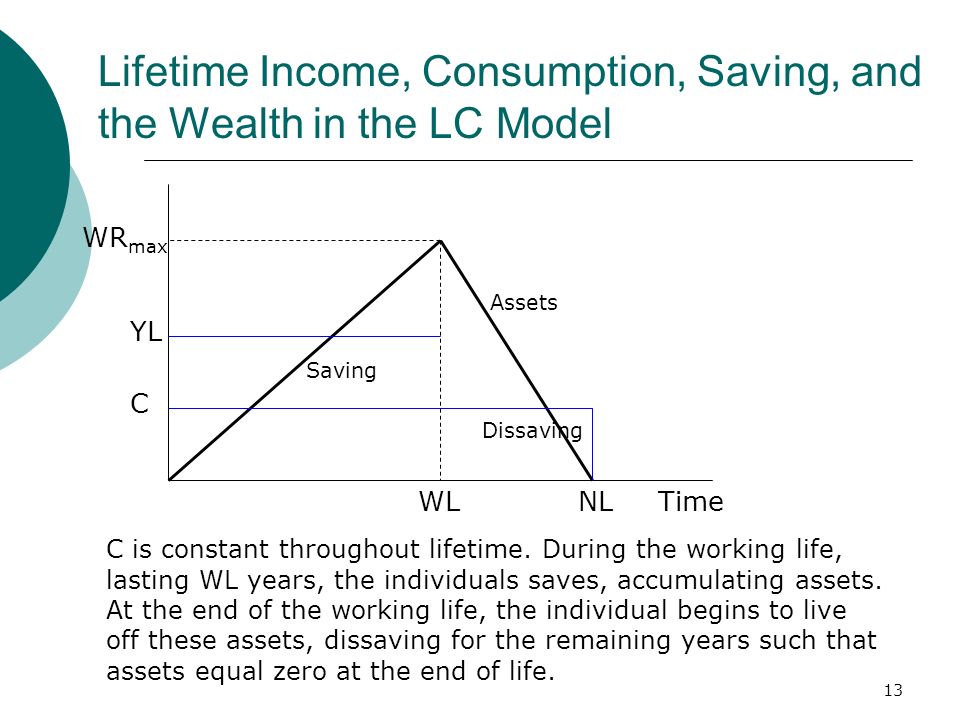 Lifetime Income, Consumption, Saving, and the Wealth in the LC Model

$WR_{max}$

YL

C

Assets

Saving

Dissaving

WL

NL

Time

C is constant throughout lifetime. During the working life, lasting WL years, the individuals saves, accumulating assets. At the end of the working life, the individual begins to live off these assets, dissaving for the remaining years such that assets equal zero at the end of life.

13